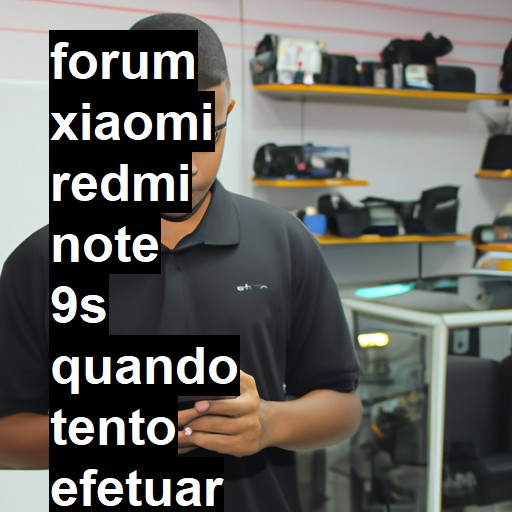 forum xiaomi redmi note 9s quando tento efetuar